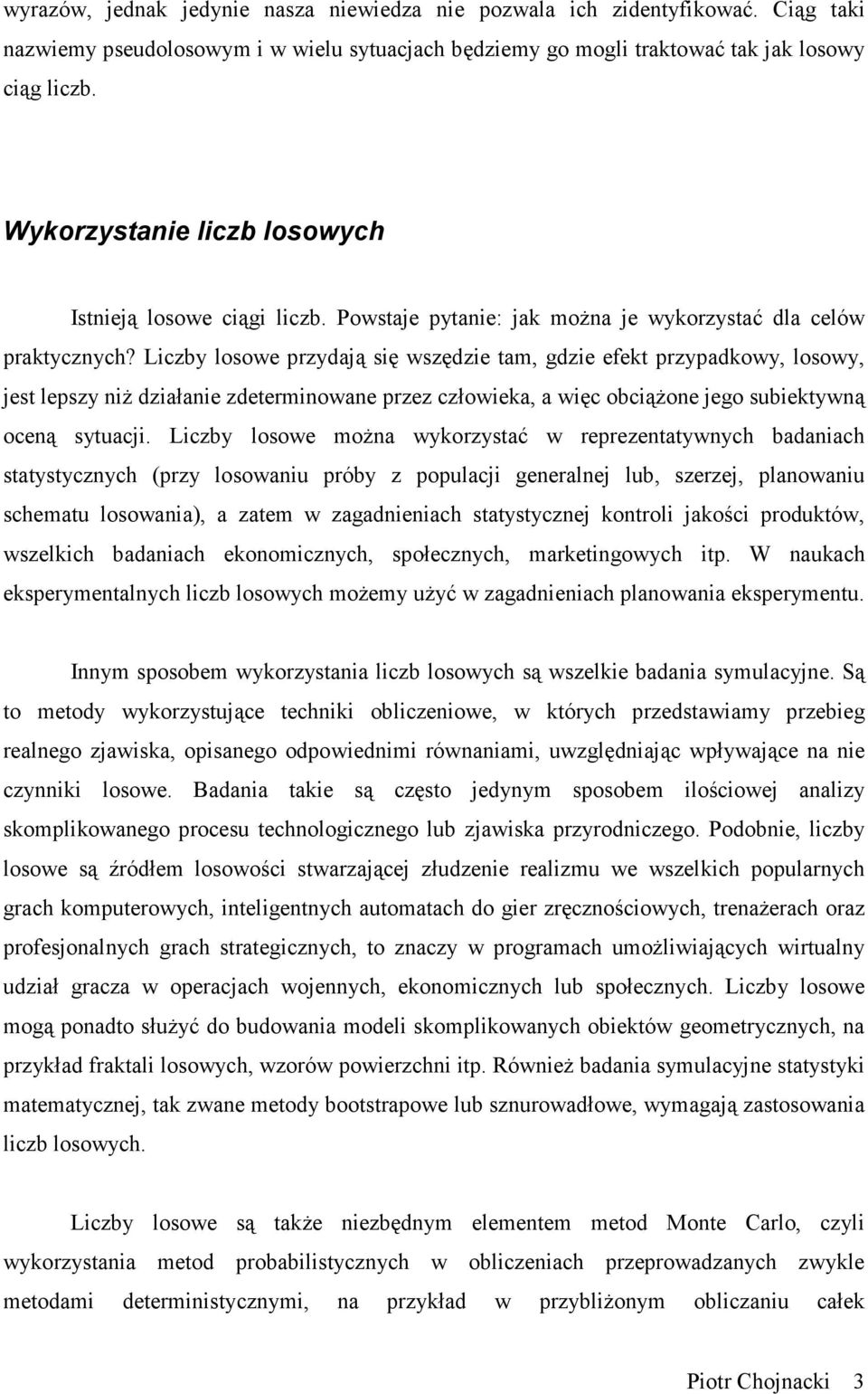 wyrazów, jednak jedynie nasza niewiedza nie pozwala ich zidentyfikować. Ciąg taki nazwiemy pseudolosowym i w wielu sytuacjach będziemy go mogli traktować tak jak losowy ciąg liczb.

Wykorzystanie liczb losowych

Istnieją losowe ciągi liczb. Powstaje pytanie: jak można je wykorzystać dla celów praktycznych? Liczby losowe przydają się wszędzie tam, gdzie efekt przypadkowy, losowy, jest lepszy niż działanie zdeterminowane przez człowieka, a więc obciążone jego subiektywną oceną sytuacji. Liczby losowe można wykorzystać w reprezentatywnych badaniach statystycznych (przy losowaniu próby z populacji generalnej lub, szerzej, planowaniu schematu losowania), a zatem w zagadnieniach statystycznej kontroli jakości produktów, wszelkich badaniach ekonomicznych, społecznych, marketingowych itp. W naukach eksperymentalnych liczb losowych możemy użyć w zagadnieniach planowania eksperymentu.

Innym sposobem wykorzystania liczb losowych są wszelkie badania symulacyjne. Są to metody wykorzystujące techniki obliczeniowe, w których przedstawiamy przebieg realnego zjawiska, opisanego odpowiednimi równaniami, uwzględniając wpływające na nie czynniki losowe. Badania takie są często jedynym sposobem ilościowej analizy skomplikowanego procesu technologicznego lub zjawiska przyrodniczego. Podobnie, liczby losowe są źródłem losowości stwarzającej złudzenie realizmu we wszelkich popularnych grach komputerowych, inteligentnych automatach do gier zręcznościowych, trenażerach oraz profesjonalnych grach strategicznych, to znaczy w programach umożliwiających wirtualny udział gracza w operacjach wojennych, ekonomicznych lub społecznych. Liczby losowe mogą ponadto służyć do budowania modeli skomplikowanych obiektów geometrycznych, na przykład fraktali losowych, wzorów powierzchni itp. Również badania symulacyjne statystyki matematycznej, tak zwane metody bootstrapowe lub sznurowadłowe, wymagają zastosowania liczb losowych.

Liczby losowe są także niezbędnym elementem metod Monte Carlo, czyli wykorzystania metod probabilistycznych w obliczeniach przeprowadzanych zwykle metodami deterministycznymi, na przykład w przybliżonym obliczaniu całek

Piotr Chojnacki 3